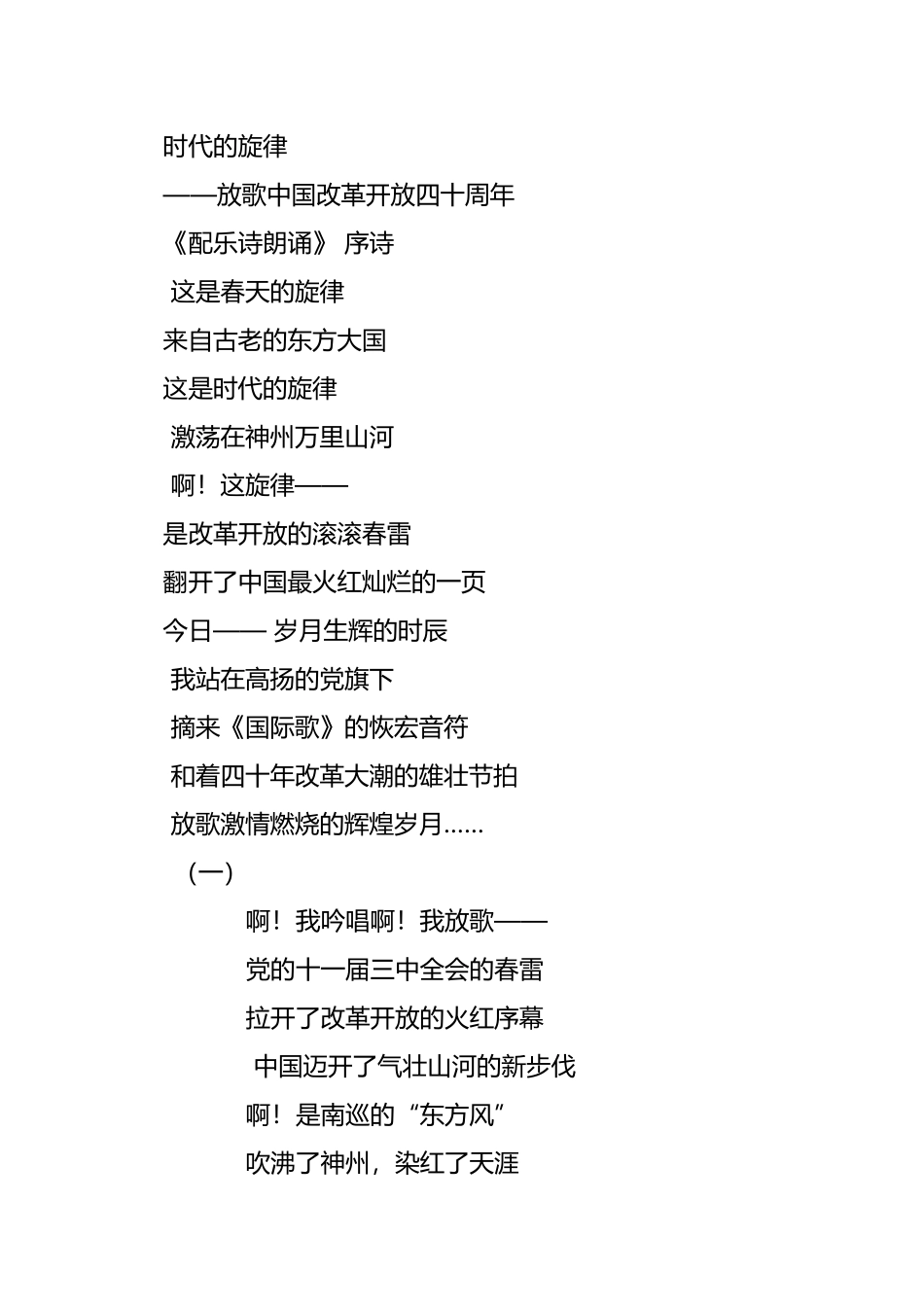 时代的旋律

——放歌中国改革开放四十周年

《配乐诗朗诵》 序诗

这是春天的旋律

来自古老的东方大国

这是时代的旋律

激荡在神州万里山河

啊！这旋律——

是改革开放的滚滚春雷

翻开了中国最火红灿烂的一页

今日—— 岁月生辉的时辰

我站在高扬的党旗下

摘来《国际歌》的恢宏音符

和着四十年改革大潮的雄壮节拍

放歌激情燃烧的辉煌岁月……

（一）

啊！我吟唱啊！我放歌——

党的十一届三中全会的春雷

拉开了改革开放的火红序幕

中国迈开了气壮山河的新步伐

啊！是南巡的“东方风”

吹沸了神州，染红了天涯